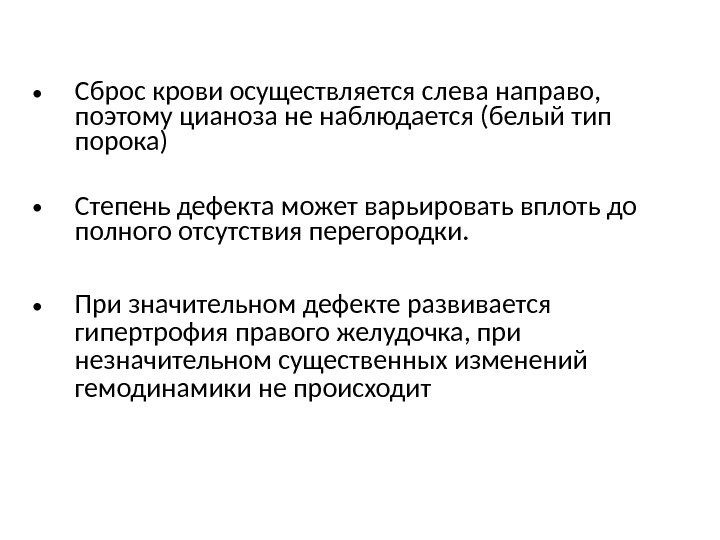 • Сброс крови осуществляется слева направо, поэтому цианоза не наблюдается (белый тип порока)

• Степень дефекта может варьировать вплоть до полного отсутствия перегородки.

• При значительном дефекте развивается гипертрофия правого желудочка, при незначительном существенных изменений гемодинамики не происходит